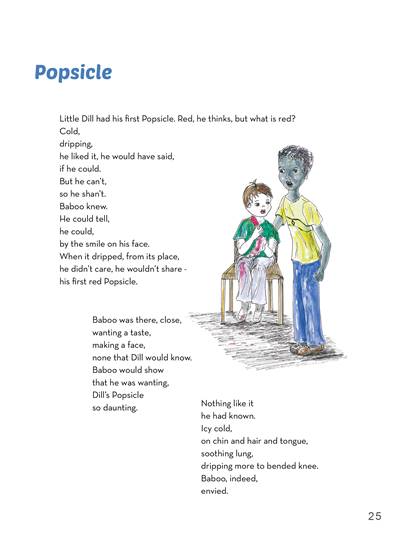 Popsicle

Little Dill had his first Popsicle. Red, he thinks, but what is red?
Cold,
dripping,
he liked it, he would have said,
if he could.
But he can't,
so he shan't.
Baboo knew.
He could tell,
he could,
by the smile on his face.
When it dripped, from its place,
he didn't care, he wouldn't share -
his first red Popsicle.

Baboo was there, close,
wanting a taste,
making a face,
none that Dill would know.
Baboo would show
that he was wanting,
Dill's Popsicle
so daunting.

Nothing like it
he had known.
Icy cold,
on chin and hair and tongue,
soothing lung,
dripping more to bended knee.
Baboo, indeed,
envied.

25